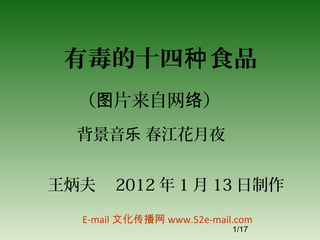 有毒的十四种食品

（图片来自网络）

背景音乐 春江花月夜

王炳夫　2012 年 1 月 13 日制作

E-mail 文化传播网 www.52e-mail.com

1/17